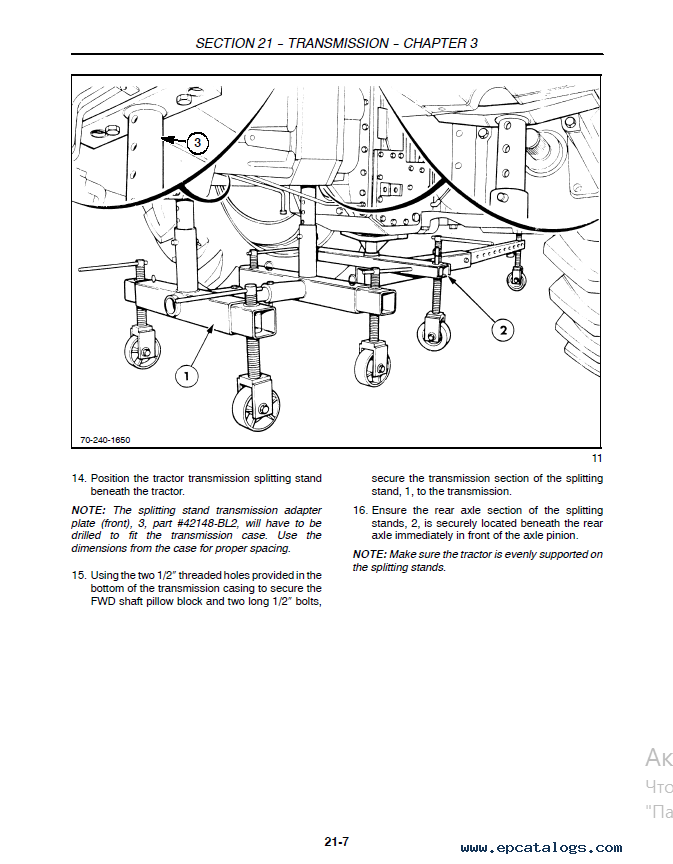 SECTION 21 – TRANSMISSION – CHAPTER 3

3

2

1

70-240-1650

11

14. Position the tractor transmission splitting stand beneath the tractor.

NOTE: The splitting stand transmission adapter plate (front), 3, part #42148-BL2, will have to be drilled to fit the transmission case. Use the dimensions from the case for proper spacing.

15. Using the two 1/2″ threaded holes provided in the bottom of the transmission casing to secure the FWD shaft pillow block and two long 1/2″ bolts, secure the transmission section of the splitting stand, 1, to the transmission.

16. Ensure the rear axle section of the splitting stands, 2, is securely located beneath the rear axle immediately in front of the axle pinion.

NOTE: Make sure the tractor is evenly supported on the splitting stands.

Ак
Что
"Па

21-7

www.epcatalogs.com